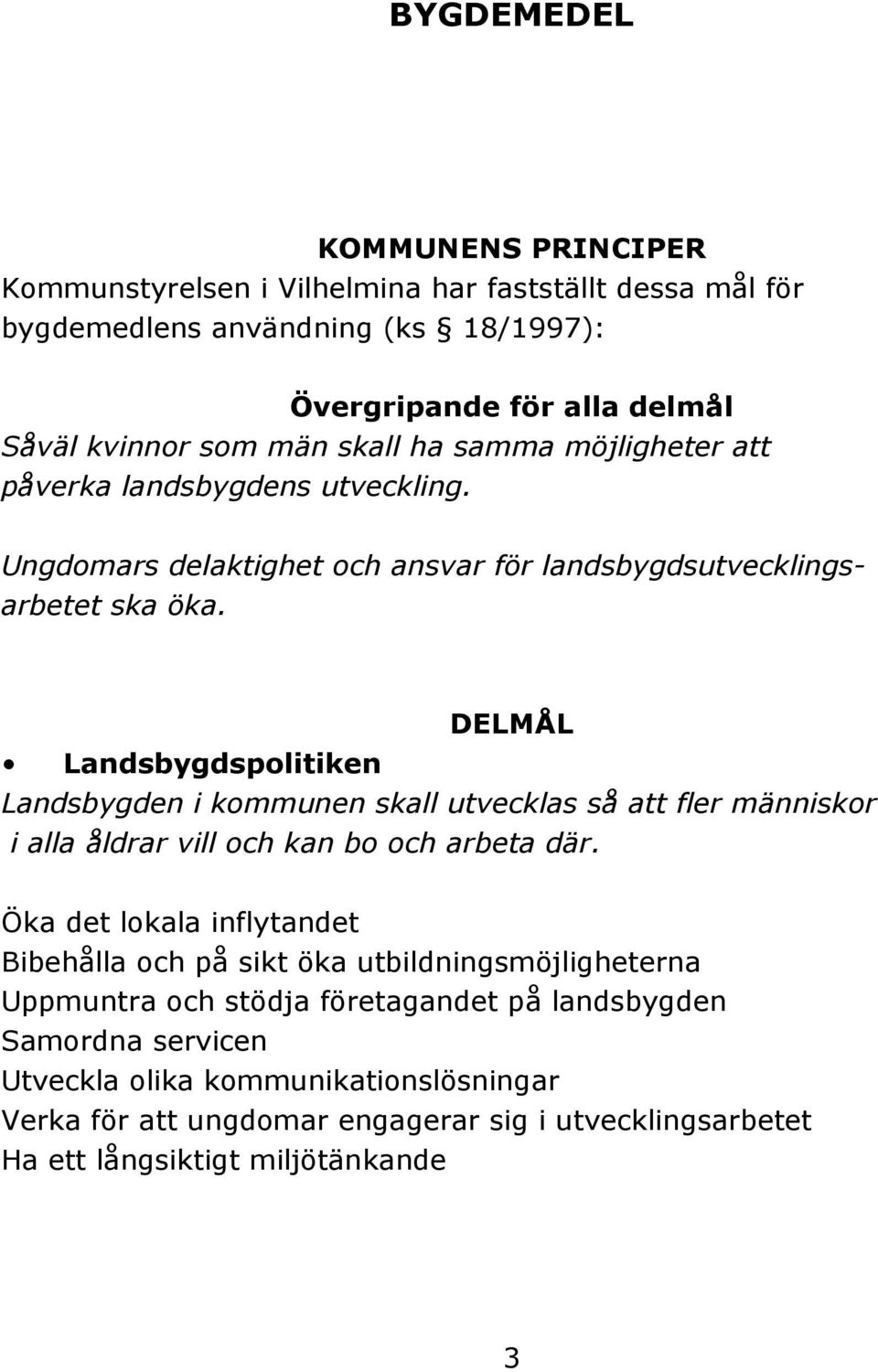 BYGDEMEDEL

KOMMUNENS PRINCIPER

Kommunstyrelsen i Vilhelmina har fastställt dessa mål för bygdemedlens användning (ks § 18/1997):

Övergripande för alla delmål

Såväl kvinnor som män skall ha samma möjligheter att påverka landsbygdens utveckling.

Ungdomars delaktighet och ansvar för landsbygdsutvecklingsarbetet ska öka.

DELMÅL

• Landsbygdspolitiken

Landsbygden i kommunen skall utvecklas så att fler människor i alla åldrar vill och kan bo och arbeta där.

Öka det lokala inflytandet
Bibehålla och på sikt öka utbildningsmöjligheterna
Uppmuntra och stödja företagandet på landsbygden
Samordna servicen
Utveckla olika kommunikationslösningar
Verka för att ungdomar engagerar sig i utvecklingsarbetet
Ha ett långsiktigt miljötänkande

3